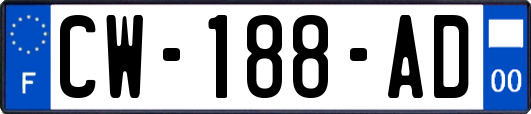 F
CW-188-AD
00